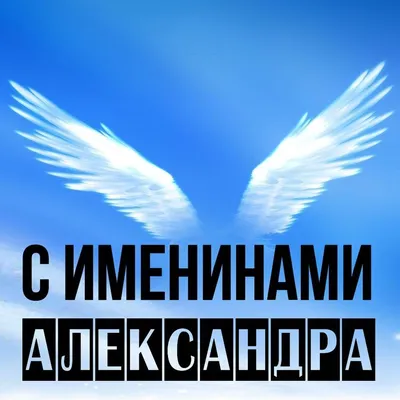 С ИМЕНИНАМИ
АЛЕКСАНДРА